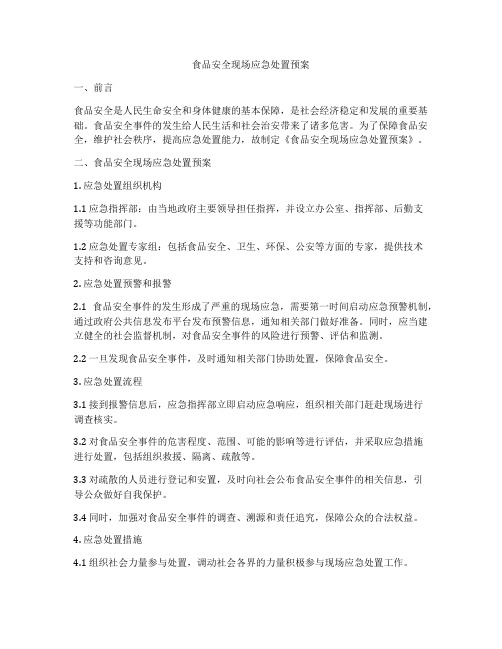 食品安全现场应急处置预案

一、前言

食品安全是人民生命安全和身体健康的基本保障，是社会经济稳定和发展的重要基础。食品安全事件的发生给人民生活和社会治安带来了诸多危害。为了保障食品安全，维护社会秩序，提高应急处置能力，故制定《食品安全现场应急处置预案》。

二、食品安全现场应急处置预案

1. 应急处置组织机构

1.1 应急指挥部：由当地政府主要领导担任指挥，并设立办公室、指挥部、后勤支援等功能部门。

1.2 应急处置专家组：包括食品安全、卫生、环保、公安等方面的专家，提供技术支持和咨询意见。

2. 应急处置预警和报警

2.1 食品安全事件的发生形成了严重的现场应急，需要第一时间启动应急预警机制，通过政府公共信息发布平台发布预警信息，通知相关部门做好准备。同时，应当建立健全的社会监督机制，对食品安全事件的风险进行预警、评估和监测。

2.2 一旦发现食品安全事件，及时通知相关部门协助处置，保障食品安全。

3. 应急处置流程

3.1 接到报警信息后，应急指挥部立即启动应急响应，组织相关部门赶赴现场进行调查核实。

3.2 对食品安全事件的危害程度、范围、可能的影响等进行评估，并采取应急措施进行处置，包括组织救援、隔离、疏散等。

3.3 对疏散的人员进行登记和安置，及时向社会公布食品安全事件的相关信息，引导公众做好自我保护。

3.4 同时，加强对食品安全事件的调查、溯源和责任追究，保障公众的合法权益。

4. 应急处置措施

4.1 组织社会力量参与处置，调动社会各界的力量积极参与现场应急处置工作。